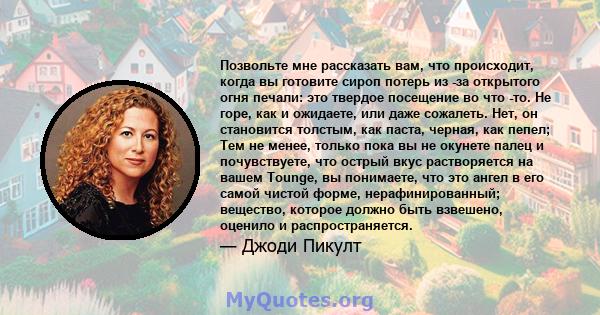 Позвольте мне рассказать вам, что происходит, когда вы готовите сироп потерь из -за открытого огня печали: это твердое посещение во что -то. Не горе, как и ожидаете, или даже сожалеть. Нет, он становится толстым, как паста, черная, как пепел; Тем не менее, только пока вы не окунете палец и почувствуете, что острый вкус растворяется на вашем Tounge, вы понимаете, что это ангел в его самой чистой форме, нерафинированный; вещество, которое должно быть взвешено, оценило и распространяется.

— Джоди Пикулт

MyQuotes.org